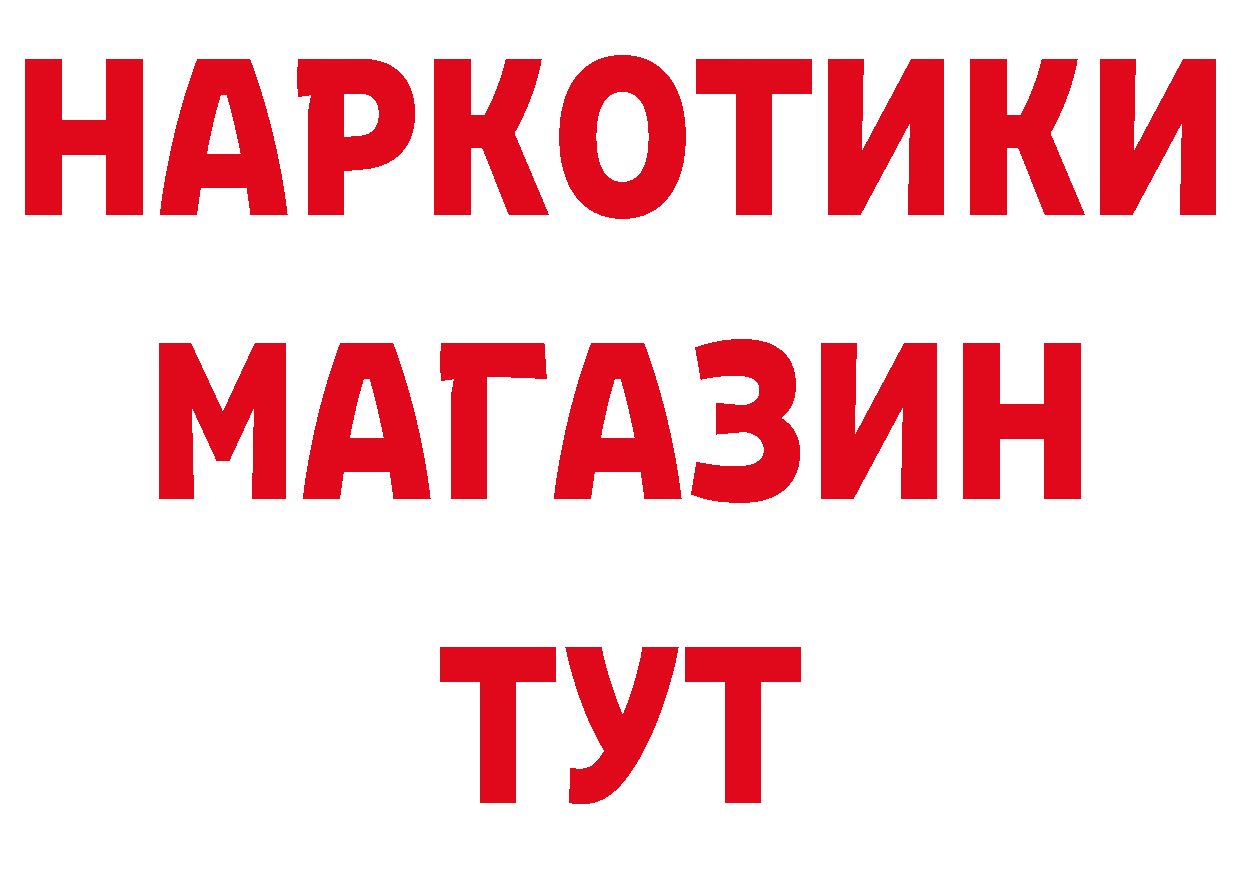 НАРКОТИКИ МАГАЗИН ТУТ